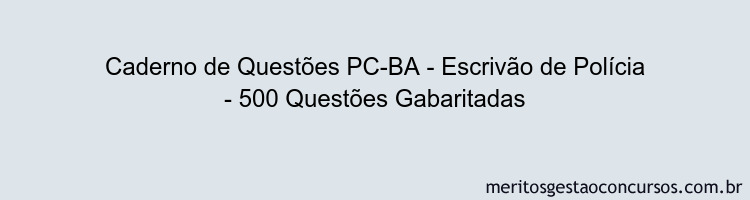 Caderno de Questões PC-BA - Escrivão de Polícia - 500 Questões Gabaritadas

meritosgestaoconcursos.com.br